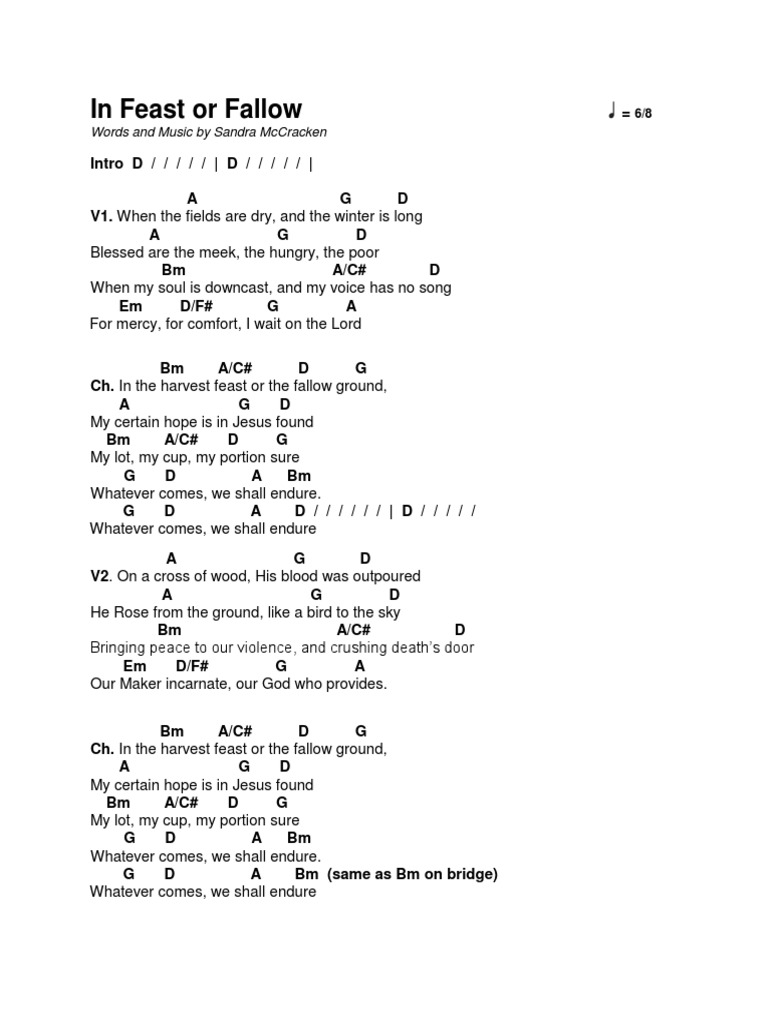 In Feast or Fallow
♩ = 6/8

Words and Music by Sandra McCracken

Intro D / / / / / | D / / / / / |

A G D
V1. When the fields are dry, and the winter is long
A G D
Blessed are the meek, the hungry, the poor
Bm A/C# D
When my soul is downcast, and my voice has no song
Em D/F# G A
For mercy, for comfort, I wait on the Lord

Bm A/C# D G
Ch. In the harvest feast or the fallow ground,
A G D
My certain hope is in Jesus found
Bm A/C# D G
My lot, my cup, my portion sure
G D A Bm
Whatever comes, we shall endure.
G D A D / / / / / / | D / / / / /
Whatever comes, we shall endure

A G D
V2. On a cross of wood, His blood was outpoured
A G D
He Rose from the ground, like a bird to the sky
Bm A/C# D
Bringing peace to our violence, and crushing death's door
Em D/F# G A
Our Maker incarnate, our God who provides.

Bm A/C# D G
Ch. In the harvest feast or the fallow ground,
A G D
My certain hope is in Jesus found
Bm A/C# D G
My lot, my cup, my portion sure
G D A Bm
Whatever comes, we shall endure.
G D A Bm (same as Bm on bridge)
Whatever comes, we shall endure